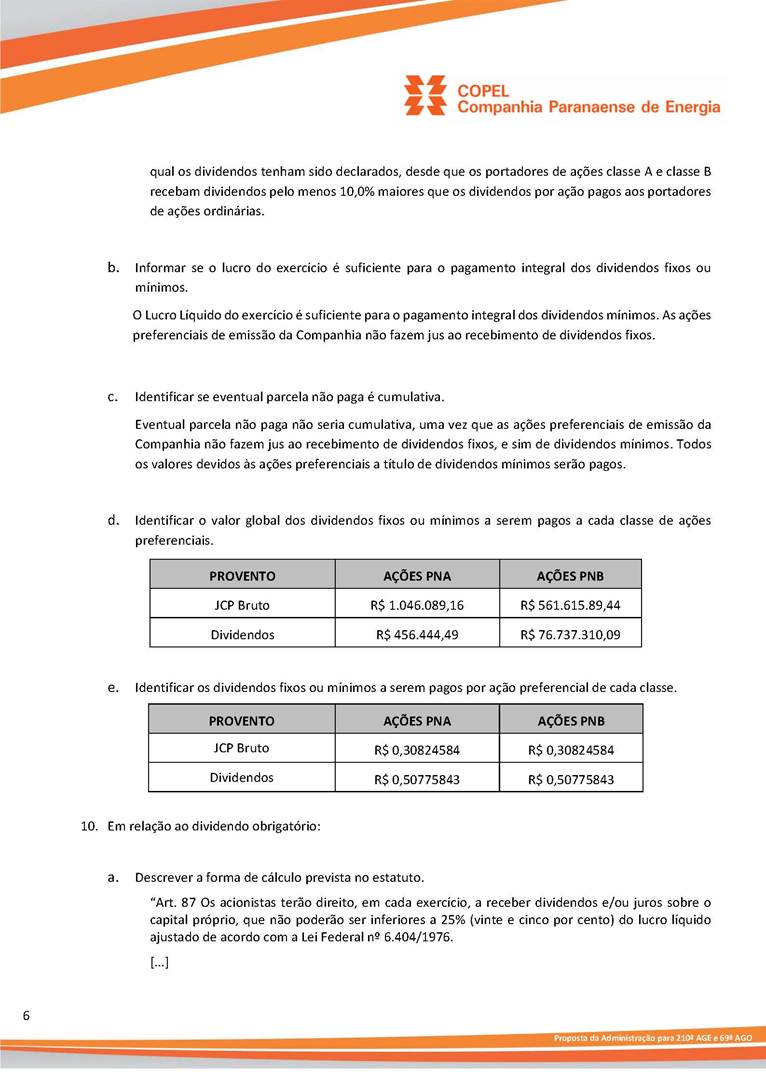 COPEL
Companhia Paranaense de Energia

qual os dividendos tenham sido declarados, desde que os portadores de ações classe A e classe B recebam dividendos pelo menos 10,0% maiores que os dividendos por ação pagos aos portadores de ações ordinárias.

b. Informar se o lucro do exercício é suficiente para o pagamento integral dos dividendos fixos ou mínimos.

O Lucro Líquido do exercício é suficiente para o pagamento integral dos dividendos mínimos. As ações preferenciais de emissão da Companhia não fazem jus ao recebimento de dividendos fixos.

c. Identificar se eventual parcela não paga é cumulativa.

Eventual parcela não paga não seria cumulativa, uma vez que as ações preferenciais de emissão da Companhia não fazem jus ao recebimento de dividendos fixos, e sim de dividendos mínimos. Todos os valores devidos às ações preferenciais a título de dividendos mínimos serão pagos.

d. Identificar o valor global dos dividendos fixos ou mínimos a serem pagos a cada classe de ações preferenciais.

| PROVENTO | AÇÕES PNA | AÇÕES PNB |
|---|---|---|
| JCP Bruto | R$ 1.046.089,16 | R$ 561.615.89,44 |
| Dividendos | R$ 456.444,49 | R$ 76.737.310,09 |

e. Identificar os dividendos fixos ou mínimos a serem pagos por ação preferencial de cada classe.

| PROVENTO | AÇÕES PNA | AÇÕES PNB |
|---|---|---|
| JCP Bruto | R$ 0,30824584 | R$ 0,30824584 |
| Dividendos | R$ 0,50775843 | R$ 0,50775843 |

10. Em relação ao dividendo obrigatório:

a. Descrever a forma de cálculo prevista no estatuto.

"Art. 87 Os acionistas terão direito, em cada exercício, a receber dividendos e/ou juros sobre o capital próprio, que não poderão ser inferiores a 25% (vinte e cinco por cento) do lucro líquido ajustado de acordo com a Lei Federal nº 6.404/1976.

[...]

6

Proposta da Administração para 210ª AGE e 69ª AGO